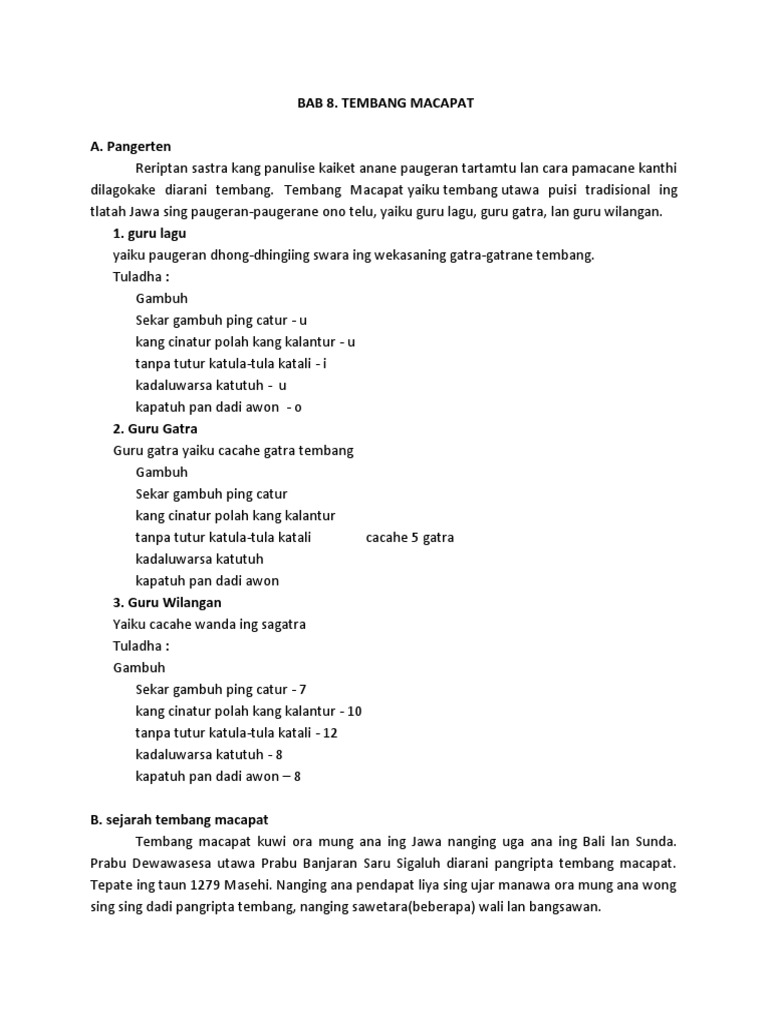 BAB 8. TEMBANG MACAPAT

A. Pangerten

Reriptan sastra kang panulise kaiket anane paugeran tartamtu lan cara pamacane kanthi dilagokake diarani tembang. Tembang Macapat yaiku tembang utawa puisi tradisional ing tlatah Jawa sing paugeran-paugerane ono telu, yaiku guru lagu, guru gatra, lan guru wilangan.

1. guru lagu

yaiku paugeran dhong-dhingiing swara ing wekasaning gatra-gatrane tembang.

Tuladha :

Gambuh

Sekar gambuh ping catur - u

kang cinatur polah kang kalantur - u

tanpa tutur katula-tula katali - i

kadaluwarsa katutuh - u

kapatuh pan dadi awon - o

2. Guru Gatra

Guru gatra yaiku cacahe gatra tembang

Gambuh

Sekar gambuh ping catur

kang cinatur polah kang kalantur

tanpa tutur katula-tula katali cacahe 5 gatra

kadaluwarsa katutuh

kapatuh pan dadi awon

3. Guru Wilangan

Yaiku cacahe wanda ing sagatra

Tuladha :

Gambuh

Sekar gambuh ping catur - 7

kang cinatur polah kang kalantur - 10

tanpa tutur katula-tula katali - 12

kadaluwarsa katutuh - 8

kapatuh pan dadi awon – 8

B. sejarah tembang macapat

Tembang macapat kuwi ora mung ana ing Jawa nanging uga ana ing Bali lan Sunda. Prabu Dewawasesa utawa Prabu Banjaran Saru Sigaluh diarani pangripta tembang macapat. Tepate ing taun 1279 Masehi. Nanging ana pendapat liya sing ujar manawa ora mung ana wong sing sing dadi pangripta tembang, nanging sawetara(beberapa) wali lan bangsawan.